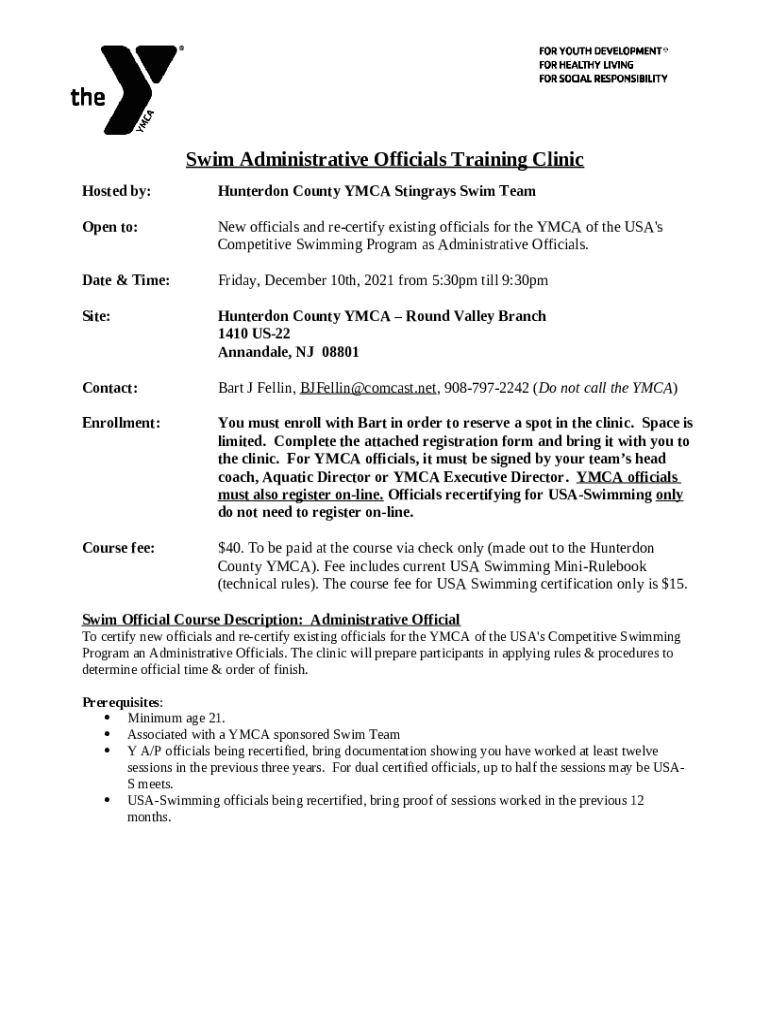 the YMCA

FOR YOUTH DEVELOPMENT®
FOR HEALTHY LIVING
FOR SOCIAL RESPONSIBILITY

Swim Administrative Officials Training Clinic

Hosted by: Hunterdon County YMCA Stingrays Swim Team

Open to: New officials and re-certify existing officials for the YMCA of the USA's Competitive Swimming Program as Administrative Officials.

Date & Time: Friday, December 10th, 2021 from 5:30pm till 9:30pm

Site: Hunterdon County YMCA – Round Valley Branch
1410 US-22
Annandale, NJ 08801

Contact: Bart J Fellin, BJFellin@comcast.net, 908-797-2242 (Do not call the YMCA)

Enrollment: You must enroll with Bart in order to reserve a spot in the clinic. Space is limited. Complete the attached registration form and bring it with you to the clinic. For YMCA officials, it must be signed by your team's head coach, Aquatic Director or YMCA Executive Director. YMCA officials must also register on-line. Officials recertifying for USA-Swimming only do not need to register on-line.

Course fee: $40. To be paid at the course via check only (made out to the Hunterdon County YMCA). Fee includes current USA Swimming Mini-Rulebook (technical rules). The course fee for USA Swimming certification only is $15.

Swim Official Course Description: Administrative Official
To certify new officials and re-certify existing officials for the YMCA of the USA's Competitive Swimming Program an Administrative Officials. The clinic will prepare participants in applying rules & procedures to determine official time & order of finish.

Prerequisites:
• Minimum age 21.
• Associated with a YMCA sponsored Swim Team
• Y A/P officials being recertified, bring documentation showing you have worked at least twelve sessions in the previous three years. For dual certified officials, up to half the sessions may be USA-S meets.
• USA-Swimming officials being recertified, bring proof of sessions worked in the previous 12 months.